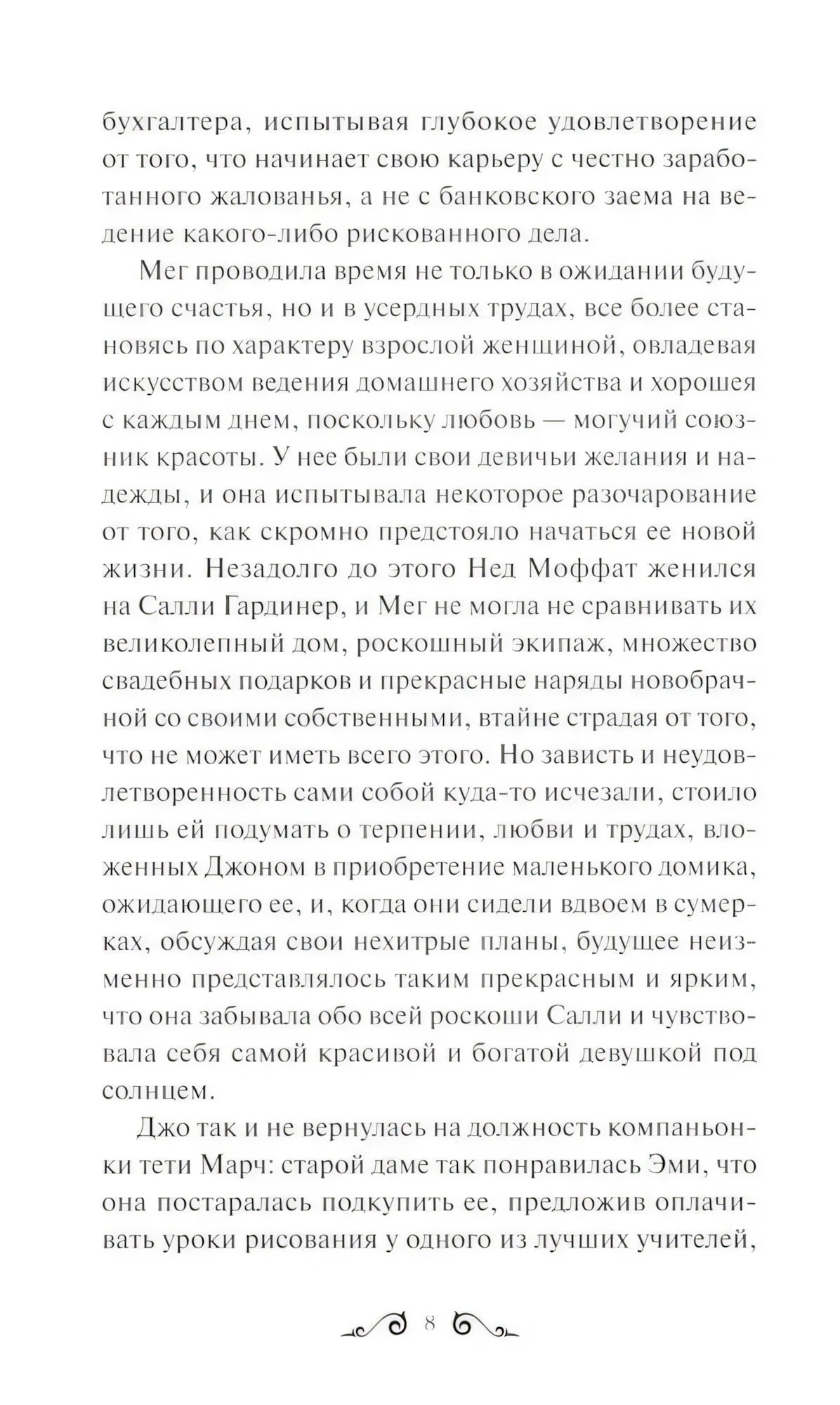 бухгалтера, испытывая глубокое удовлетворение от того, что начинает свою карьеру с честно заработанного жалованья, а не с банковского заема на ведение какого-либо рискованного дела.

Мег проводила время не только в ожидании будущего счастья, но и в усердных трудах, все более становясь по характеру взрослой женщиной, овладевая искусством ведения домашнего хозяйства и хорошея с каждым днем, поскольку любовь — могучий союзник красоты. У нее были свои девичьи желания и надежды, и она испытывала некоторое разочарование от того, как скромно предстояло начаться ее новой жизни. Незадолго до этого Нед Моффат женился на Салли Гардинер, и Мег не могла не сравнивать их великолепный дом, роскошный экипаж, множество свадебных подарков и прекрасные наряды новобрачной со своими собственными, втайне страдая от того, что не может иметь всего этого. Но зависть и неудовлетворенность сами собой куда-то исчезали, стоило лишь ей подумать о терпении, любви и трудах, вложенных Джоном в приобретение маленького домика, ожидающего ее, и, когда они сидели вдвоем в сумерках, обсуждая свои нехитрые планы, будущее неизменно представлялось таким прекрасным и ярким, что она забывала обо всей роскоши Салли и чувствовала себя самой красивой и богатой девушкой под солнцем.

Джо так и не вернулась на должность компаньонки тети Марч: старой даме так понравилась Эми, что она постаралась подкупить ее, предложив оплачивать уроки рисования у одного из лучших учителей,

8